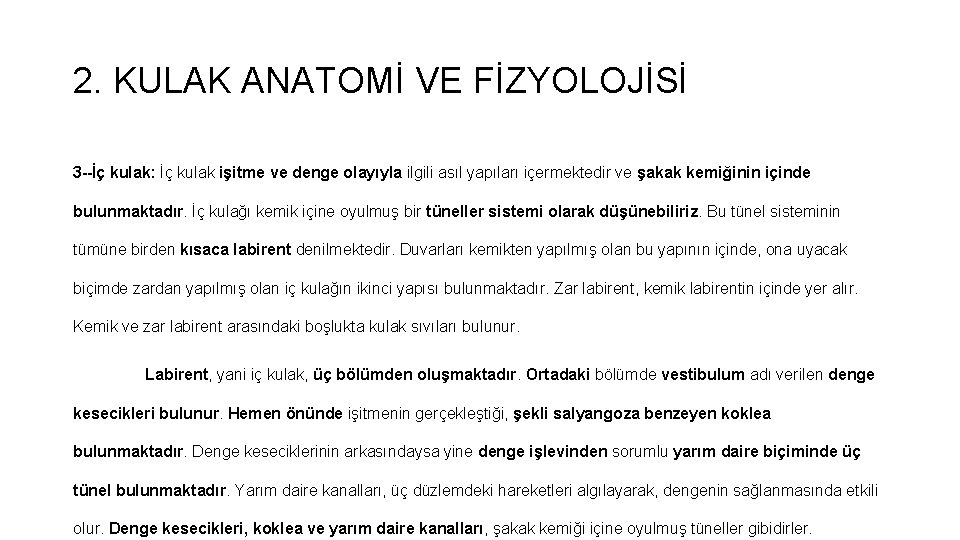 2. KULAK ANATOMİ VE FİZYOLOJİSİ

3--İç kulak: İç kulak işitme ve denge olayıyla ilgili asıl yapıları içermektedir ve şakak kemiğinin içinde bulunmaktadır. İç kulağı kemik içine oyulmuş bir tüneller sistemi olarak düşünebiliriz. Bu tünel sisteminin tümüne birden kısaca labirent denilmektedir. Duvarları kemikten yapılmış olan bu yapının içinde, ona uyacak biçimde zardan yapılmış olan iç kulağın ikinci yapısı bulunmaktadır. Zar labirent, kemik labirentin içinde yer alır. Kemik ve zar labirent arasındaki boşlukta kulak sıvıları bulunur.

Labirent, yani iç kulak, üç bölümden oluşmaktadır. Ortadaki bölümde vestibulum adı verilen denge kesecikleri bulunur. Hemen önünde işitmenin gerçekleştiği, şekli salyangoza benzeyen koklea bulunmaktadır. Denge keseciklerinin arkasındaysa yine denge işlevinden sorumlu yarım daire biçiminde üç tünel bulunmaktadır. Yarım daire kanalları, üç düzlemdeki hareketleri algılayarak, dengenin sağlanmasında etkili olur. Denge kesecikleri, koklea ve yarım daire kanalları, şakak kemiği içine oyulmuş tüneller gibidirler.